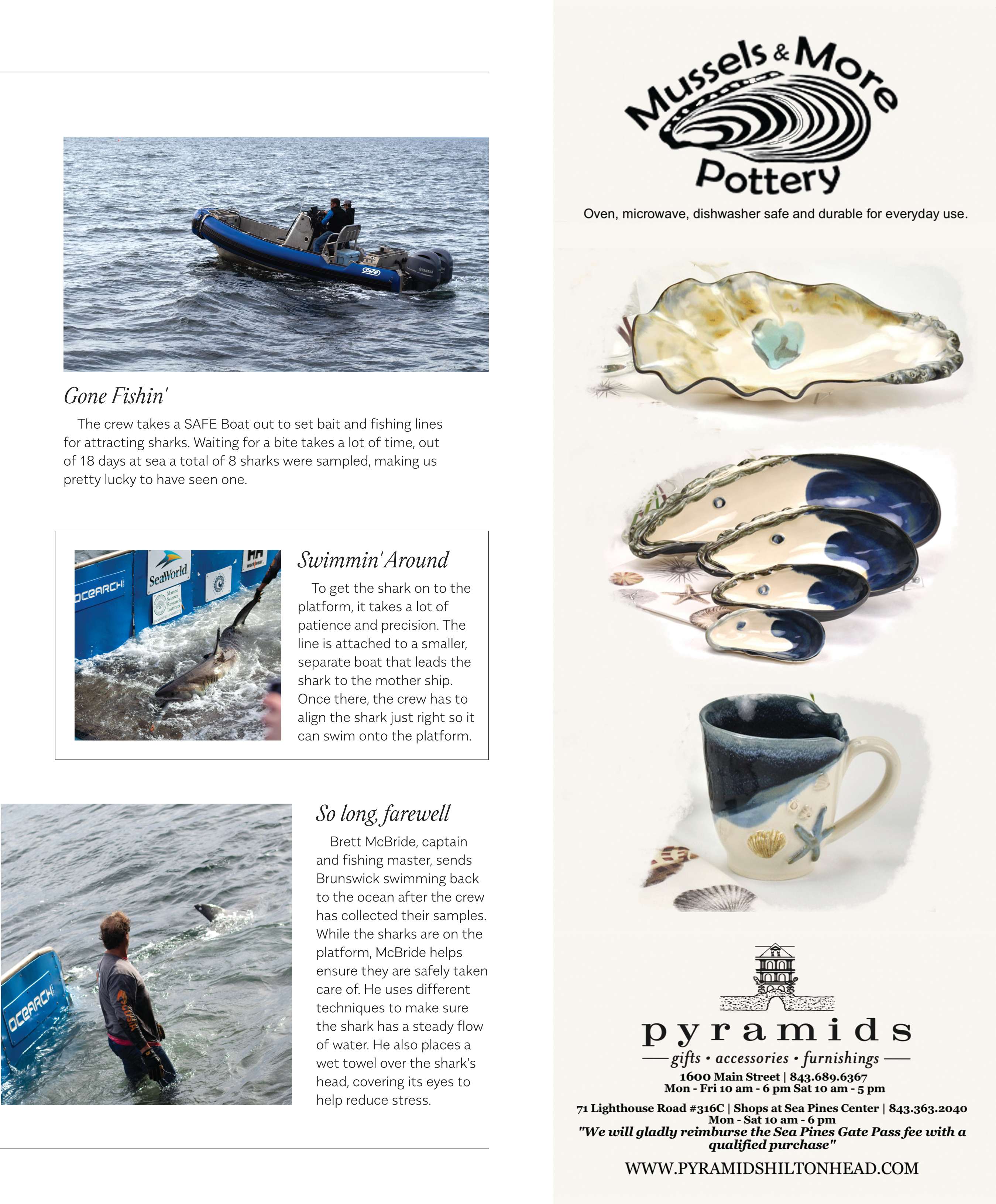 Gone Fishin'

The crew takes a SAFE Boat out to set bait and fishing lines for attracting sharks. Waiting for a bite takes a lot of time, out of 18 days at sea a total of 8 sharks were sampled, making us pretty lucky to have seen one.

Swimmin' Around

To get the shark on to the platform, it takes a lot of patience and precision. The line is attached to a smaller, separate boat that leads the shark to the mother ship. Once there, the crew has to align the shark just right so it can swim onto the platform.

So long, farewell

Brett McBride, captain and fishing master, sends Brunswick swimming back to the ocean after the crew has collected their samples. While the sharks are on the platform, McBride helps ensure they are safely taken care of. He uses different techniques to make sure the shark has a steady flow of water. He also places a wet towel over the shark's head, covering its eyes to help reduce stress.

Mussels & More Pottery

Oven, microwave, dishwasher safe and durable for everyday use.

pyramids
gifts • accessories • furnishings
1600 Main Street | 843.689.6367
Mon - Fri 10 am - 6 pm Sat 10 am - 5 pm
71 Lighthouse Road #316C | Shops at Sea Pines Center | 843.363.2040
Mon - Sat 10 am - 6 pm
"We will gladly reimburse the Sea Pines Gate Pass fee with a qualified purchase"
WWW.PYRAMIDSHILTONHEAD.COM